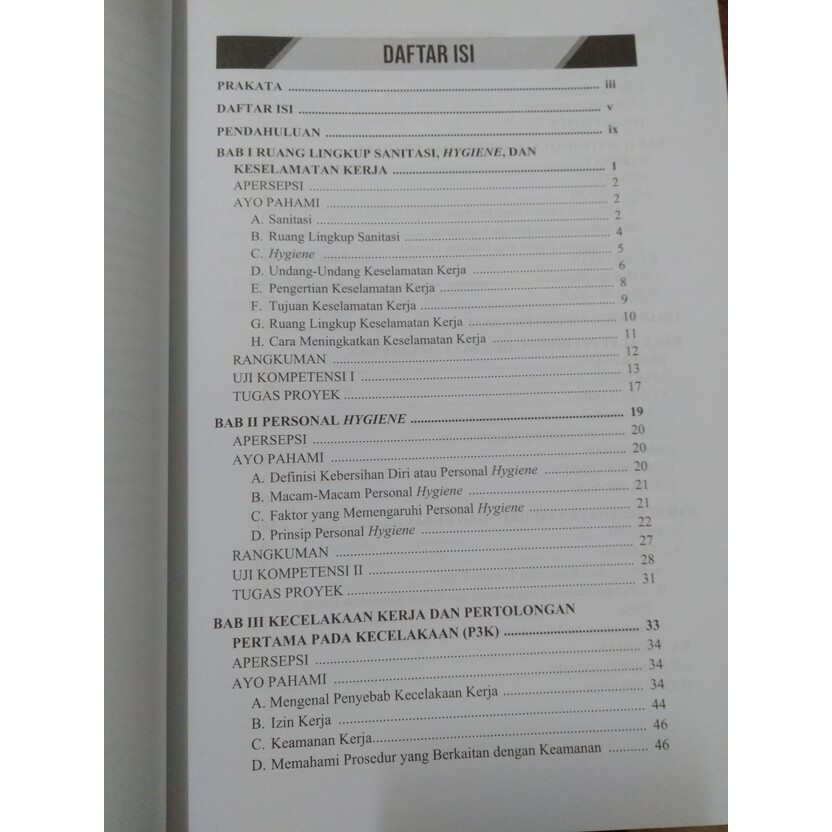 DAFTAR ISI

PRAKATA iii

DAFTAR ISI v

PENDAHULUAN ix

BAB I RUANG LINGKUP SANITASI, HYGIENE, DAN KESELAMATAN KERJA 1

APERSEPSI 2

AYO PAHAMI 2

A. Sanitasi 2

B. Ruang Lingkup Sanitasi 4

C. Hygiene 5

D. Undang-Undang Keselamatan Kerja 6

E. Pengertian Keselamatan Kerja 8

F. Tujuan Keselamatan Kerja 9

G. Ruang Lingkup Keselamatan Kerja 10

H. Cara Meningkatkan Keselamatan Kerja 11

RANGKUMAN 12

UJI KOMPETENSI I 13

TUGAS PROYEK 17

BAB II PERSONAL HYGIENE 19

APERSEPSI 20

AYO PAHAMI 20

A. Definisi Kebersihan Diri atau Personal Hygiene 20

B. Macam-Macam Personal Hygiene 21

C. Faktor yang Memengaruhi Personal Hygiene 21

D. Prinsip Personal Hygiene 22

RANGKUMAN 27

UJI KOMPETENSI II 28

TUGAS PROYEK 31

BAB III KECELAKAAN KERJA DAN PERTOLONGAN PERTAMA PADA KECELAKAAN (P3K) 33

APERSEPSI 34

AYO PAHAMI 34

A. Mengenal Penyebab Kecelakaan Kerja 34

B. Izin Kerja 44

C. Keamanan Kerja 46

D. Memahami Prosedur yang Berkaitan dengan Keamanan 46